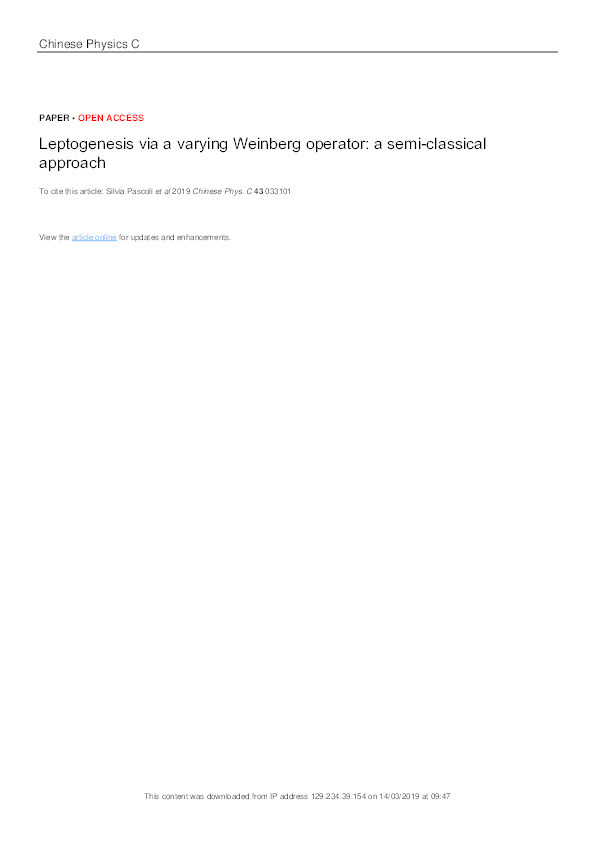 Chinese Physics C

PAPER • OPEN ACCESS

Leptogenesis via a varying Weinberg operator: a semi-classical approach

To cite this article: Silvia Pascoli et al 2019 Chinese Phys. C 43 033101

View the article online for updates and enhancements.

This content was downloaded from IP address 129.234.39.154 on 14/03/2019 at 09:47